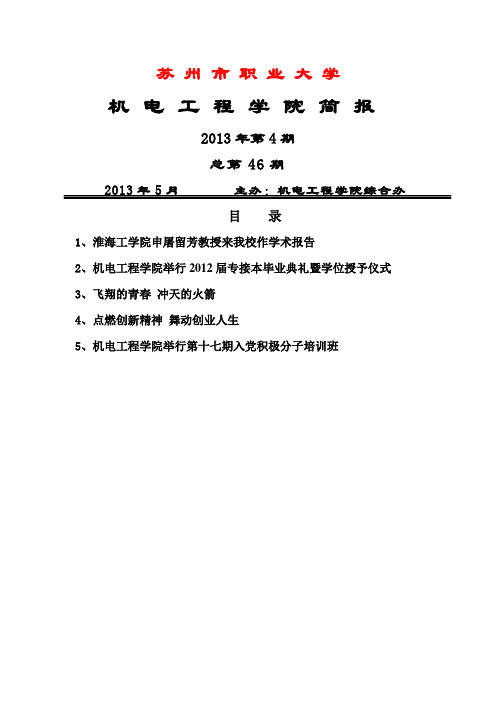 苏州市职业大学

机电工程学院简报

2013年第4期

总第46期

2013年5月　　主办：机电工程学院综合办

目　录

1、淮海工学院申屠留芳教授来我校作学术报告

2、机电工程学院举行2012届专接本毕业典礼暨学位授予仪式

3、飞翔的青春 冲天的火箭

4、点燃创新精神 舞动创业人生

5、机电工程学院举行第十七期入党积极分子培训班